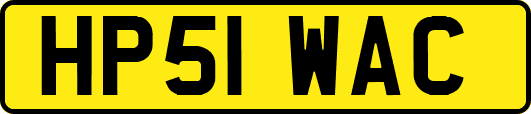 HP51 WAC